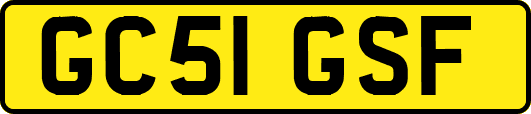 GC51 GSF